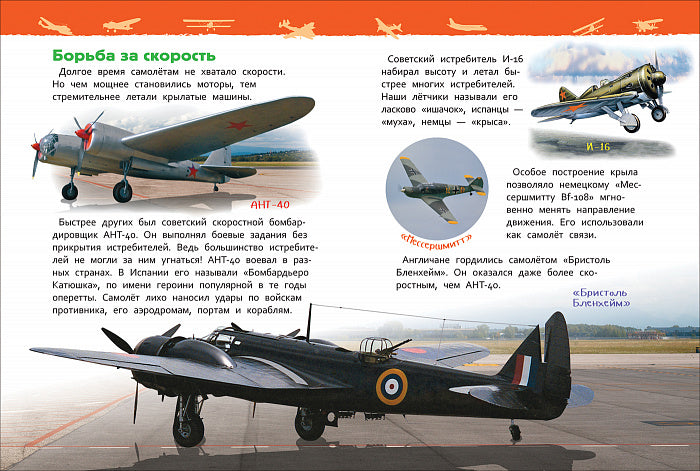 Борьба за скорость

Долгое время самолётам не хватало скорости. Но чем мощнее становились моторы, тем стремительнее летали крылатые машины.

АНТ-40

Быстрее других был советский скоростной бомбардировщик АНТ-40. Он выполнял боевые задания без прикрытия истребителей. Ведь большинство истребителей не могли за ним угнаться! АНТ-40 воевал в разных странах. В Испании его называли «Бомбардьеро Катюшка», по имени героини популярной в те годы оперетты. Самолёт лихо наносил удары по войскам противника, его аэродромам, портам и кораблям.

Советский истребитель И-16 набирал высоту и летал быстрее многих истребителей. Наши лётчики называли его ласково «ишачок», испанцы — «муха», немцы — «крыса».

И-16

«Мессершмитт»

Особое построение крыла позволяло немецкому «Мессершмитту Bf-108» мгновенно менять направление движения. Его использовали как самолёт связи.

Англичане гордились самолётом «Бристоль Бленхейм». Он оказался даже более скоростным, чем АНТ-40.

«Бристоль Бленхейм»